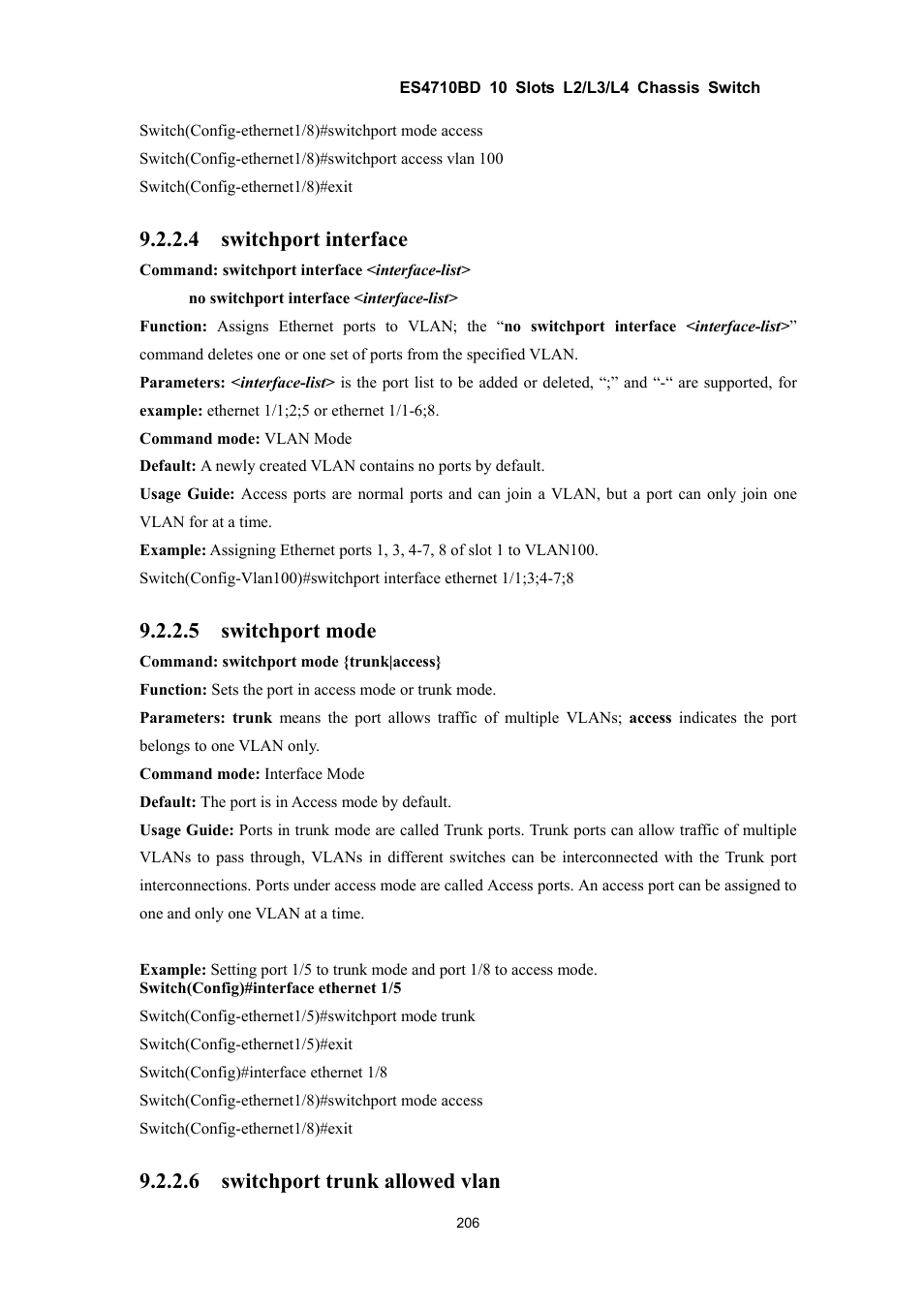 ES4710BD 10 Slots L2/L3/L4 Chassis Switch

Switch(Config-ethernet1/8)#switchport mode access
Switch(Config-ethernet1/8)#switchport access vlan 100
Switch(Config-ethernet1/8)#exit

9.2.2.4 switchport interface

Command: switchport interface <interface-list>
no switchport interface <interface-list>

Function: Assigns Ethernet ports to VLAN; the “no switchport interface <interface-list>” command deletes one or one set of ports from the specified VLAN.

Parameters: <interface-list> is the port list to be added or deleted, “;” and “-“ are supported, for example: ethernet 1/1;2;5 or ethernet 1/1-6;8.

Command mode: VLAN Mode

Default: A newly created VLAN contains no ports by default.

Usage Guide: Access ports are normal ports and can join a VLAN, but a port can only join one VLAN for at a time.

Example: Assigning Ethernet ports 1, 3, 4-7, 8 of slot 1 to VLAN100.
Switch(Config-Vlan100)#switchport interface ethernet 1/1;3;4-7;8

9.2.2.5 switchport mode

Command: switchport mode {trunk|access}

Function: Sets the port in access mode or trunk mode.

Parameters: trunk means the port allows traffic of multiple VLANs; access indicates the port belongs to one VLAN only.

Command mode: Interface Mode

Default: The port is in Access mode by default.

Usage Guide: Ports in trunk mode are called Trunk ports. Trunk ports can allow traffic of multiple VLANs to pass through, VLANs in different switches can be interconnected with the Trunk port interconnections. Ports under access mode are called Access ports. An access port can be assigned to one and only one VLAN at a time.

Example: Setting port 1/5 to trunk mode and port 1/8 to access mode.
Switch(Config)#interface ethernet 1/5
Switch(Config-ethernet1/5)#switchport mode trunk
Switch(Config-ethernet1/5)#exit
Switch(Config)#interface ethernet 1/8
Switch(Config-ethernet1/8)#switchport mode access
Switch(Config-ethernet1/8)#exit

9.2.2.6 switchport trunk allowed vlan

206